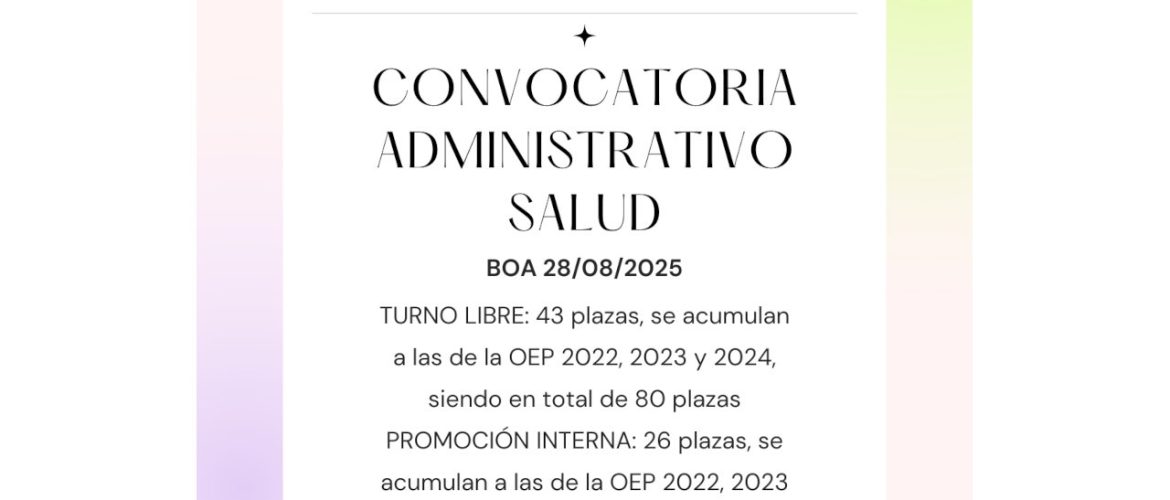 CONVOCATORIA ADMINISTRATIVO SALUD

BOA 28/08/2025

TURNO LIBRE: 43 plazas, se acumulan a las de la OEP 2022, 2023 y 2024, siendo en total de 80 plazas
PROMOCIÓN INTERNA: 26 plazas, se acumulan a las de la OEP 2022, 2023